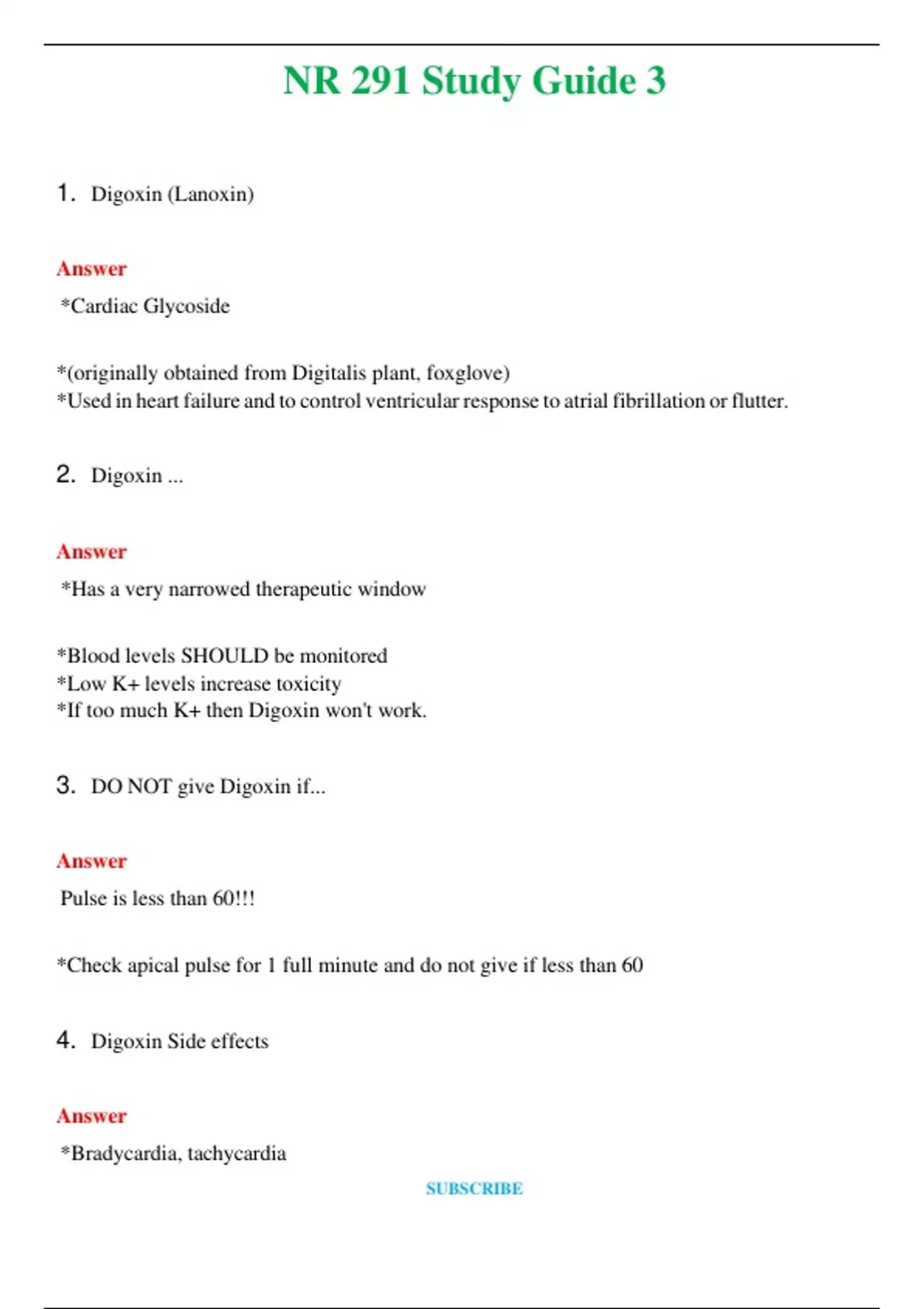 NR 291 Study Guide 3

1. Digoxin (Lanoxin)

Answer

*Cardiac Glycoside

*(originally obtained from Digitalis plant, foxglove)
*Used in heart failure and to control ventricular response to atrial fibrillation or flutter.

2. Digoxin ...

Answer

*Has a very narrowed therapeutic window

*Blood levels SHOULD be monitored
*Low K+ levels increase toxicity
*If too much K+ then Digoxin won't work.

3. DO NOT give Digoxin if...

Answer

Pulse is less than 60!!!

*Check apical pulse for 1 full minute and do not give if less than 60

4. Digoxin Side effects

Answer

*Bradycardia, tachycardia

SUBSCRIBE